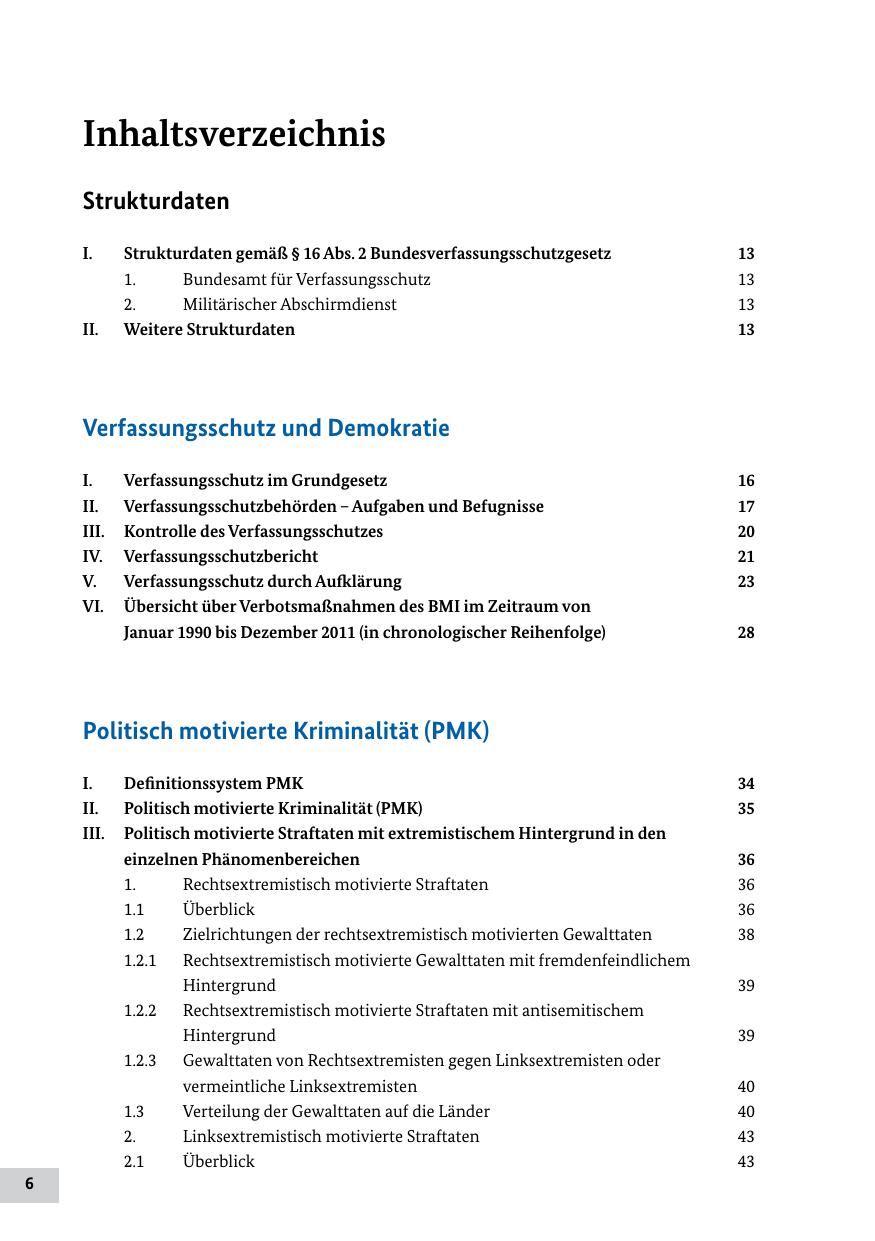 Inhaltsverzeichnis

Strukturdaten

I. Strukturdaten gemäß § 16 Abs. 2 Bundesverfassungsschutzgesetz 13
1. Bundesamt für Verfassungsschutz 13
2. Militärischer Abschirmdienst 13
II. Weitere Strukturdaten 13

Verfassungsschutz und Demokratie

I. Verfassungsschutz im Grundgesetz 16
II. Verfassungsschutzbehörden – Aufgaben und Befugnisse 17
III. Kontrolle des Verfassungsschutzes 20
IV. Verfassungsschutzbericht 21
V. Verfassungsschutz durch Aufklärung 23
VI. Übersicht über Verbotsmaßnahmen des BMI im Zeitraum von Januar 1990 bis Dezember 2011 (in chronologischer Reihenfolge) 28

Politisch motivierte Kriminalität (PMK)

I. Definitionssystem PMK 34
II. Politisch motivierte Kriminalität (PMK) 35
III. Politisch motivierte Straftaten mit extremistischem Hintergrund in den einzelnen Phänomenbereichen 36
1. Rechtsextremistisch motivierte Straftaten 36
1.1 Überblick 36
1.2 Zielrichtungen der rechtsextremistisch motivierten Gewalttaten 38
1.2.1 Rechtsextremistisch motivierte Gewalttaten mit fremdenfeindlichem Hintergrund 39
1.2.2 Rechtsextremistisch motivierte Straftaten mit antisemitischem Hintergrund 39
1.2.3 Gewalttaten von Rechtsextremisten gegen Linksextremisten oder vermeintliche Linksextremisten 40
1.3 Verteilung der Gewalttaten auf die Länder 40
2. Linksextremistisch motivierte Straftaten 43
2.1 Überblick 43

6